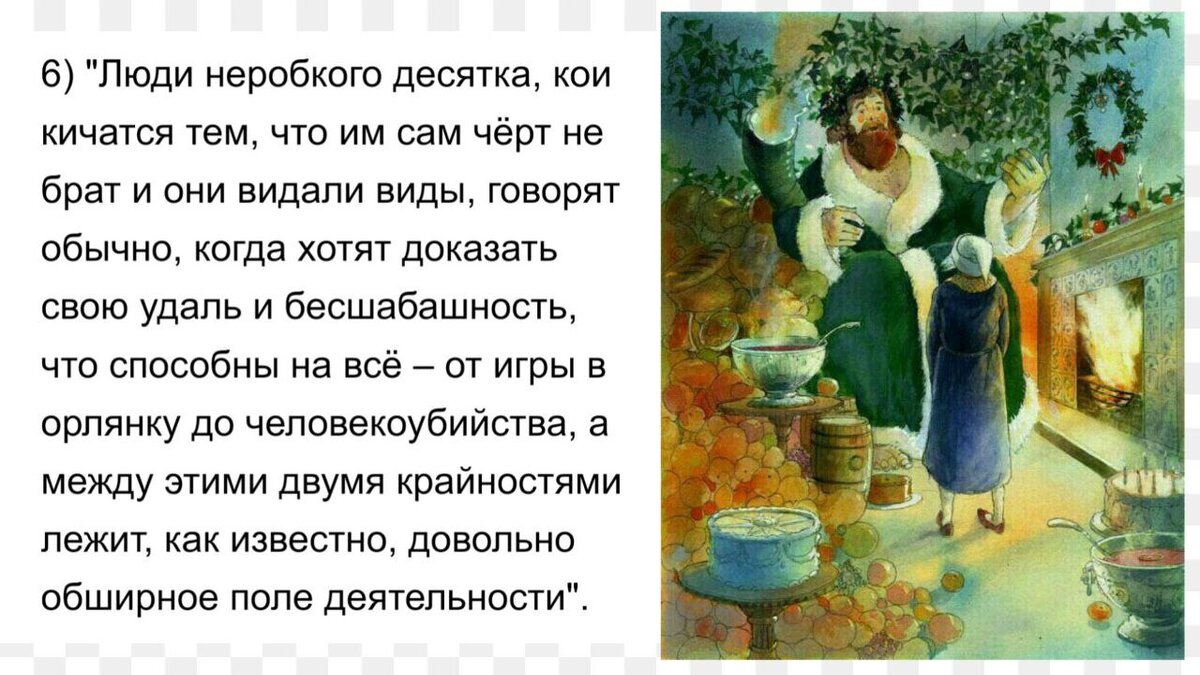 6) "Люди неробкого десятка, кои кичатся тем, что им сам чёрт не брат и они видали виды, говорят обычно, когда хотят доказать свою удаль и бесшабашность, что способны на всё – от игры в орлянку до человекоубийства, а между этими двумя крайностями лежит, как известно, довольно обширное поле деятельности".